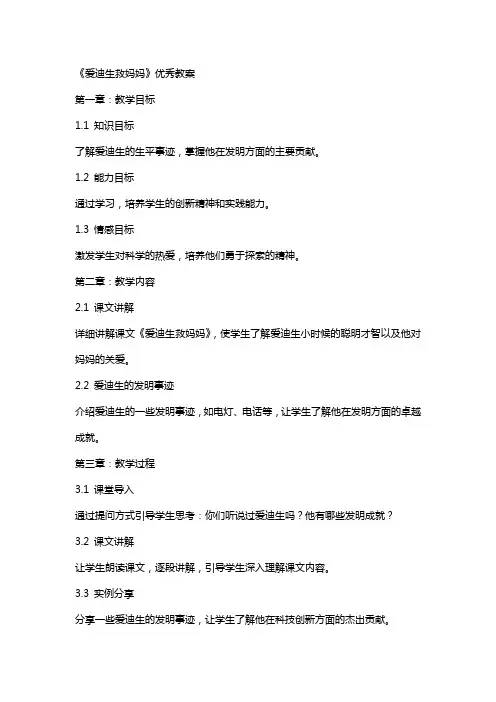 《爱迪生救妈妈》优秀教案

第一章：教学目标

1.1 知识目标

了解爱迪生的生平事迹，掌握他在发明方面的主要贡献。

1.2 能力目标

通过学习，培养学生的创新精神和实践能力。

1.3 情感目标

激发学生对科学的热爱，培养他们勇于探索的精神。

第二章：教学内容

2.1 课文讲解

详细讲解课文《爱迪生救妈妈》，使学生了解爱迪生小时候的聪明才智以及他对妈妈的关爱。

2.2 爱迪生的发明事迹

介绍爱迪生的一些发明事迹，如电灯、电话等，让学生了解他在发明方面的卓越成就。

第三章：教学过程

3.1 课堂导入

通过提问方式引导学生思考：你们听说过爱迪生吗？他有哪些发明成就？

3.2 课文讲解

让学生朗读课文，逐段讲解，引导学生深入理解课文内容。

3.3 实例分享

分享一些爱迪生的发明事迹，让学生了解他在科技创新方面的杰出贡献。